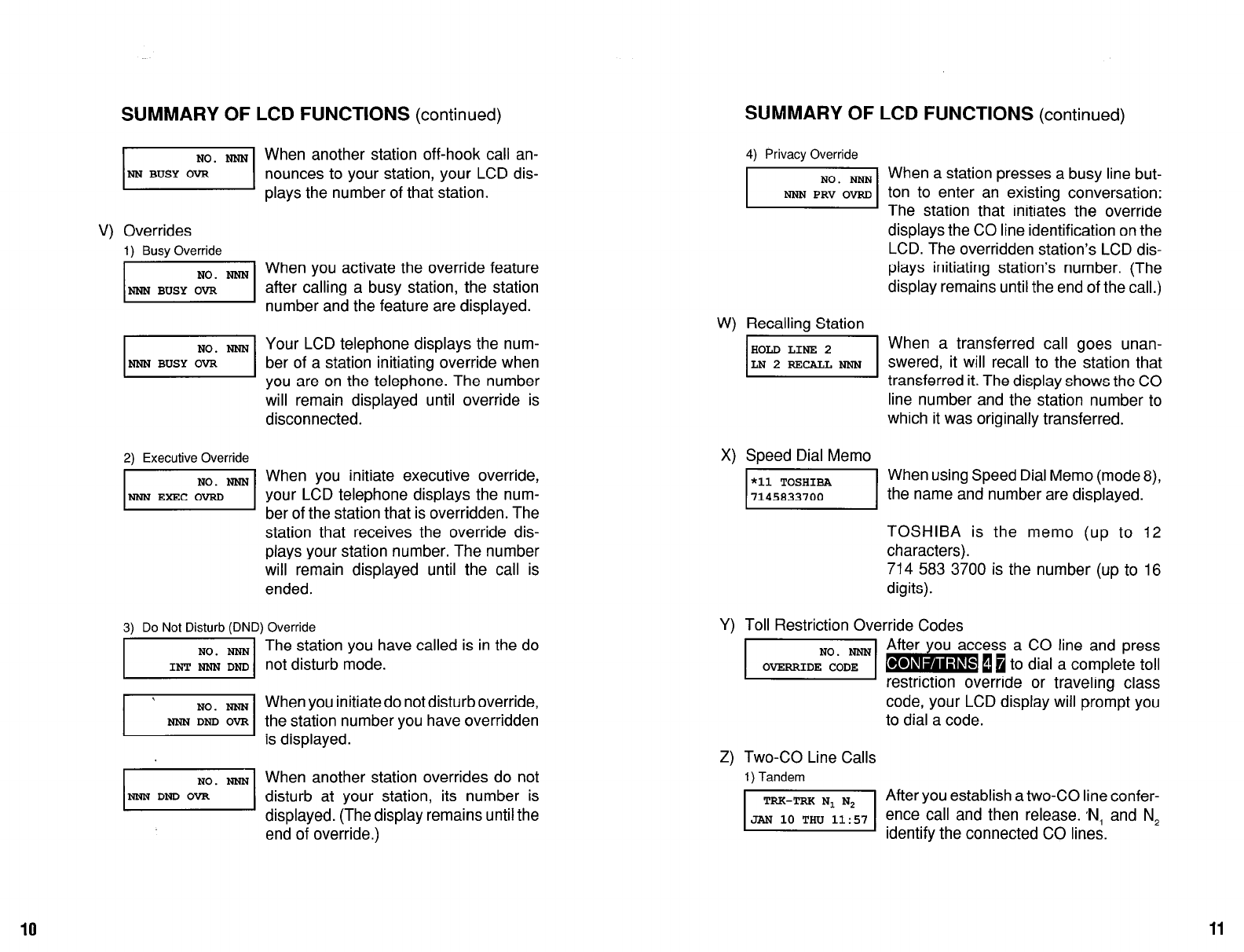 SUMMARY OF LCD FUNCTIONS (continued)

NO. NNN
NN BUSY OVR

When another station off-hook call announces to your station, your LCD displays the number of that station.

V) Overrides

1) Busy Override

NO. NNN
NNN BUSY OVR

When you activate the override feature after calling a busy station, the station number and the feature are displayed.

NO. NNN
NNN BUSY OVR

Your LCD telephone displays the number of a station initiating override when you are on the telephone. The number will remain displayed until override is disconnected.

2) Executive Override

NO. NNN
NNN EXEC OVRD

When you initiate executive override, your LCD telephone displays the number of the station that is overridden. The station that receives the override displays your station number. The number will remain displayed until the call is ended.

3) Do Not Disturb (DND) Override

NO. NNN
INT NNN DND

The station you have called is in the do not disturb mode.

NO. NNN
NNN DND OVR

When you initiate do not disturb override, the station number you have overridden is displayed.

NO. NNN
NNN DND OVR

When another station overrides do not disturb at your station, its number is displayed. (The display remains until the end of override.)

10

SUMMARY OF LCD FUNCTIONS (continued)

4) Privacy Override

NO. NNN
NNN PRV OVRD

When a station presses a busy line button to enter an existing conversation: The station that initiates the override displays the CO line identification on the LCD. The overridden station's LCD displays initiating station's number. (The display remains until the end of the call.)

W) Recalling Station

HOLD LINE 2
LN 2 RECALL NNN

When a transferred call goes unanswered, it will recall to the station that transferred it. The display shows the CO line number and the station number to which it was originally transferred.

X) Speed Dial Memo

*11 TOSHIBA
7145833700

When using Speed Dial Memo (mode 8), the name and number are displayed.

TOSHIBA is the memo (up to 12 characters).
714 583 3700 is the number (up to 16 digits).

Y) Toll Restriction Override Codes

NO. NNN
OVERRIDE CODE

After you access a CO line and press CONF/TRNS 4 7 to dial a complete toll restriction override or traveling class code, your LCD display will prompt you to dial a code.

Z) Two-CO Line Calls

1) Tandem

TRK-TRK $N_1$ $N_2$
JAN 10 THU 11:57

After you establish a two-CO line conference call and then release. $N_1$ and $N_2$ identify the connected CO lines.

11